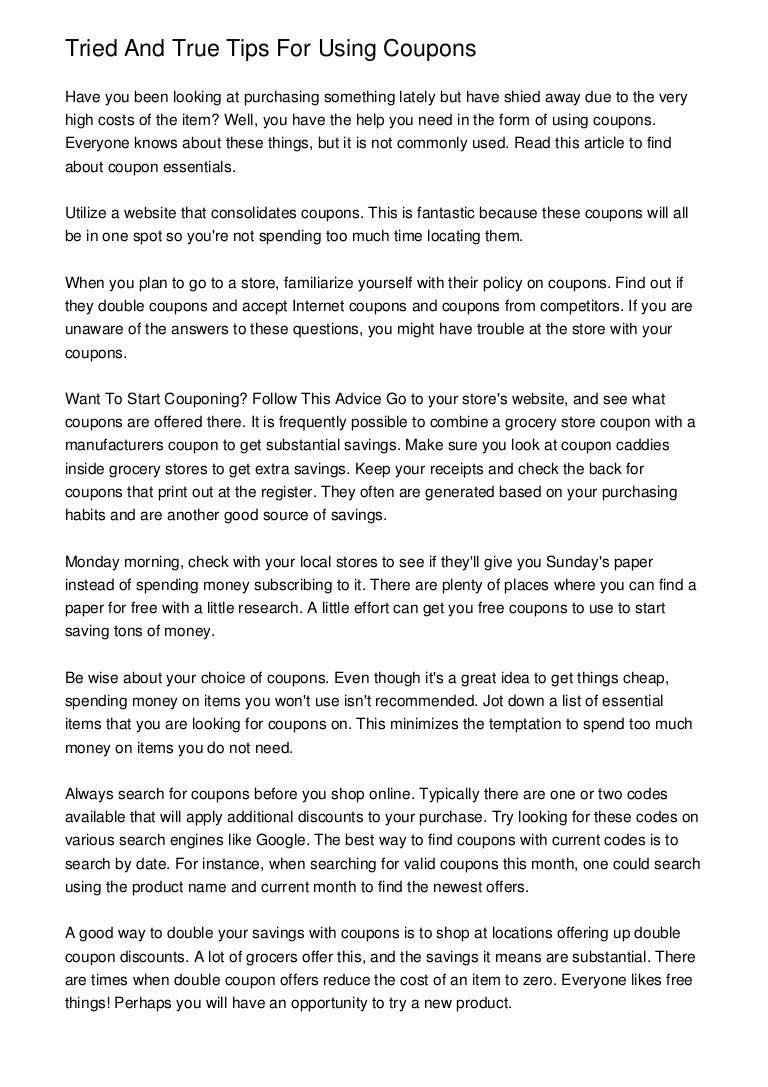 Tried And True Tips For Using Coupons

Have you been looking at purchasing something lately but have shied away due to the very high costs of the item? Well, you have the help you need in the form of using coupons. Everyone knows about these things, but it is not commonly used. Read this article to find about coupon essentials.

Utilize a website that consolidates coupons. This is fantastic because these coupons will all be in one spot so you're not spending too much time locating them.

When you plan to go to a store, familiarize yourself with their policy on coupons. Find out if they double coupons and accept Internet coupons and coupons from competitors. If you are unaware of the answers to these questions, you might have trouble at the store with your coupons.

Want To Start Couponing? Follow This Advice Go to your store's website, and see what coupons are offered there. It is frequently possible to combine a grocery store coupon with a manufacturers coupon to get substantial savings. Make sure you look at coupon caddies inside grocery stores to get extra savings. Keep your receipts and check the back for coupons that print out at the register. They often are generated based on your purchasing habits and are another good source of savings.

Monday morning, check with your local stores to see if they'll give you Sunday's paper instead of spending money subscribing to it. There are plenty of places where you can find a paper for free with a little research. A little effort can get you free coupons to use to start saving tons of money.

Be wise about your choice of coupons. Even though it's a great idea to get things cheap, spending money on items you won't use isn't recommended. Jot down a list of essential items that you are looking for coupons on. This minimizes the temptation to spend too much money on items you do not need.

Always search for coupons before you shop online. Typically there are one or two codes available that will apply additional discounts to your purchase. Try looking for these codes on various search engines like Google. The best way to find coupons with current codes is to search by date. For instance, when searching for valid coupons this month, one could search using the product name and current month to find the newest offers.

A good way to double your savings with coupons is to shop at locations offering up double coupon discounts. A lot of grocers offer this, and the savings it means are substantial. There are times when double coupon offers reduce the cost of an item to zero. Everyone likes free things! Perhaps you will have an opportunity to try a new product.